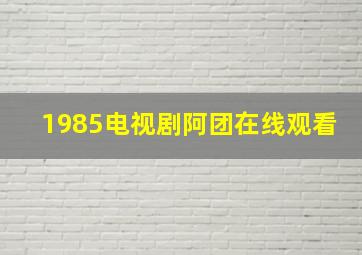 1985电视剧阿团在线观看